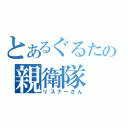 とあるぐるたの
親衛隊
リスナーさん